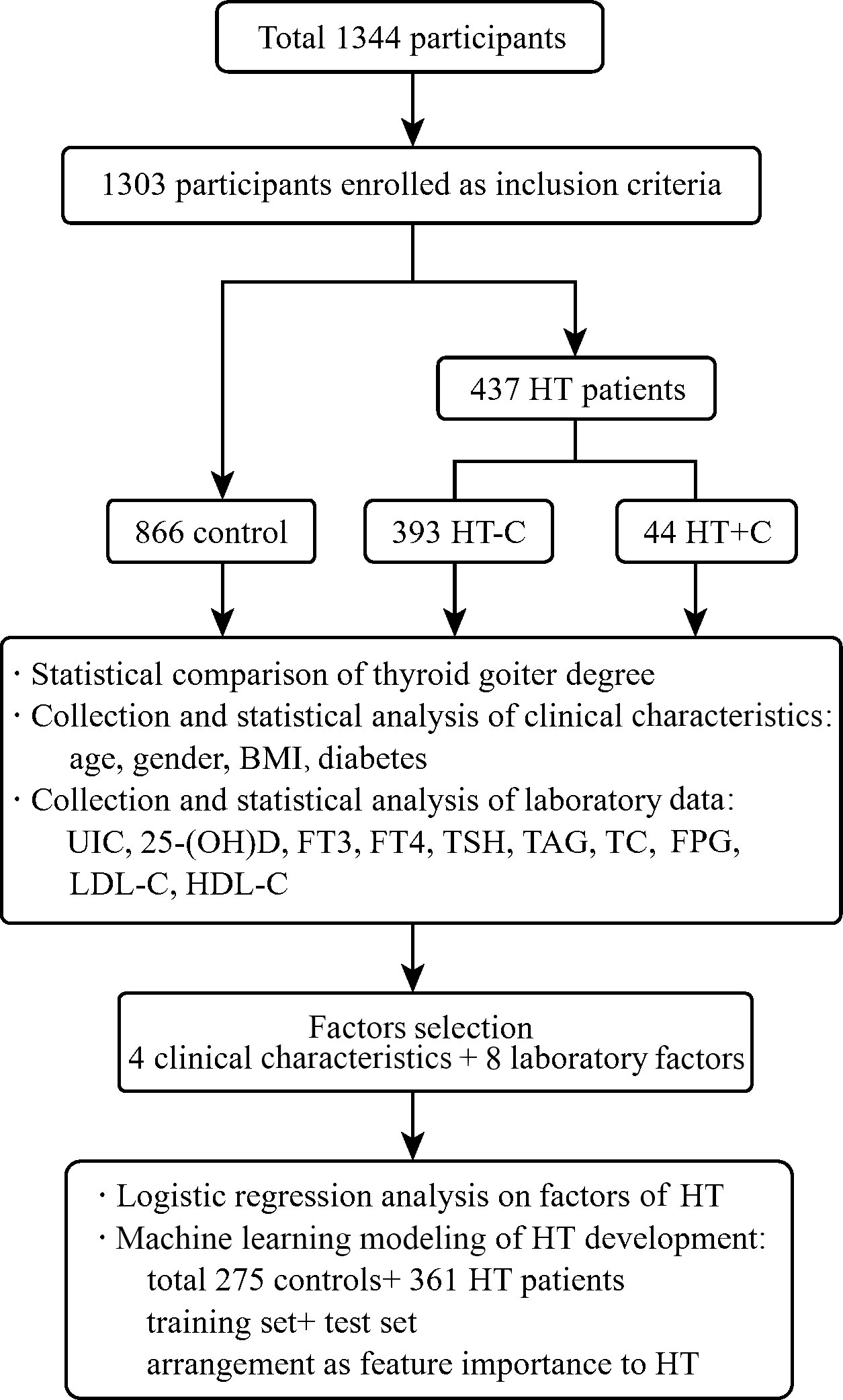 Total 1344 participants

1303 participants enrolled as inclusion criteria

437 HT patients

866 control

393 HT-C

44 HT+C

· Statistical comparison of thyroid goiter degree
· Collection and statistical analysis of clinical characteristics: age, gender, BMI, diabetes
· Collection and statistical analysis of laboratory data: UIC, 25-(OH)D, FT3, FT4, TSH, TAG, TC, FPG, LDL-C, HDL-C

Factors selection
4 clinical characteristics + 8 laboratory factors

· Logistic regression analysis on factors of HT
· Machine learning modeling of HT development:
total 275 controls+ 361 HT patients
training set+ test set
arrangement as feature importance to HT